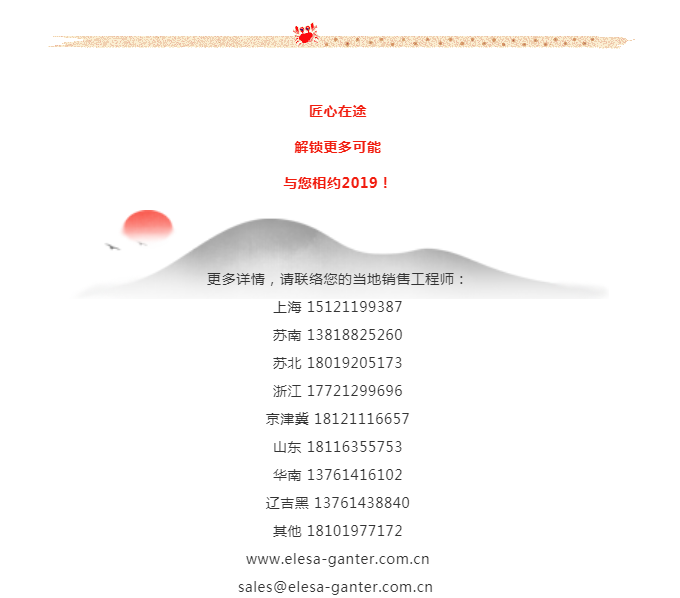 匠心在途

解锁更多可能

与您相约2019！

更多详情，请联络您的当地销售工程师：

上海 15121199387

苏南 13818825260

苏北 18019205173

浙江 17721299696

京津冀 18121116657

山东 18116355753

华南 13761416102

辽吉黑 13761438840

其他 18101977172

www.elesa-ganter.com.cn

sales@elesa-ganter.com.cn